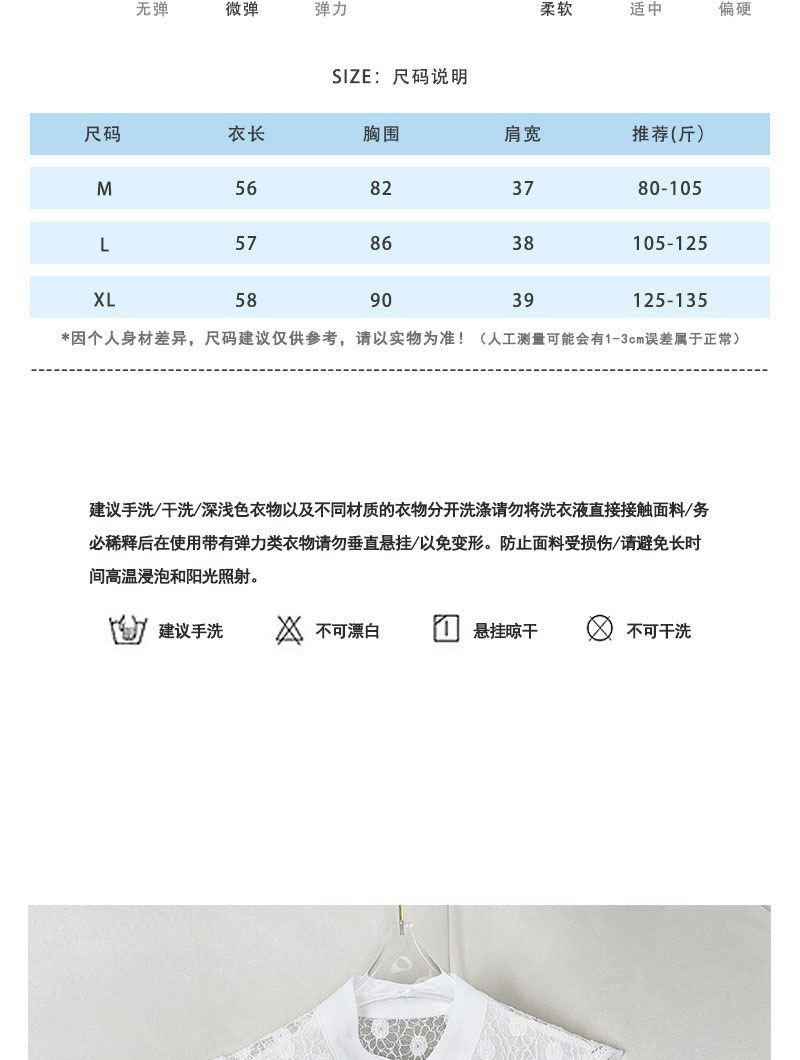 无弹 微弹 弹力 柔软 适中 偏硬

SIZE：尺码说明

| 尺码 | 衣长 | 胸围 | 肩宽 | 推荐(斤) |
|---|---|---|---|---|
| M | 56 | 82 | 37 | 80-105 |
| L | 57 | 86 | 38 | 105-125 |
| XL | 58 | 90 | 39 | 125-135 |

*因个人身材差异，尺码建议仅供参考，请以实物为准！（人工测量可能会有1-3cm误差属于正常）

建议手洗/干洗/深浅色衣物以及不同材质的衣物分开洗涤请勿将洗衣液直接接触面料/务必稀释后在使用带有弹力类衣物请勿垂直悬挂/以免变形。防止面料受损伤/请避免长时间高温浸泡和阳光照射。

建议手洗 不可漂白 悬挂晾干 不可干洗